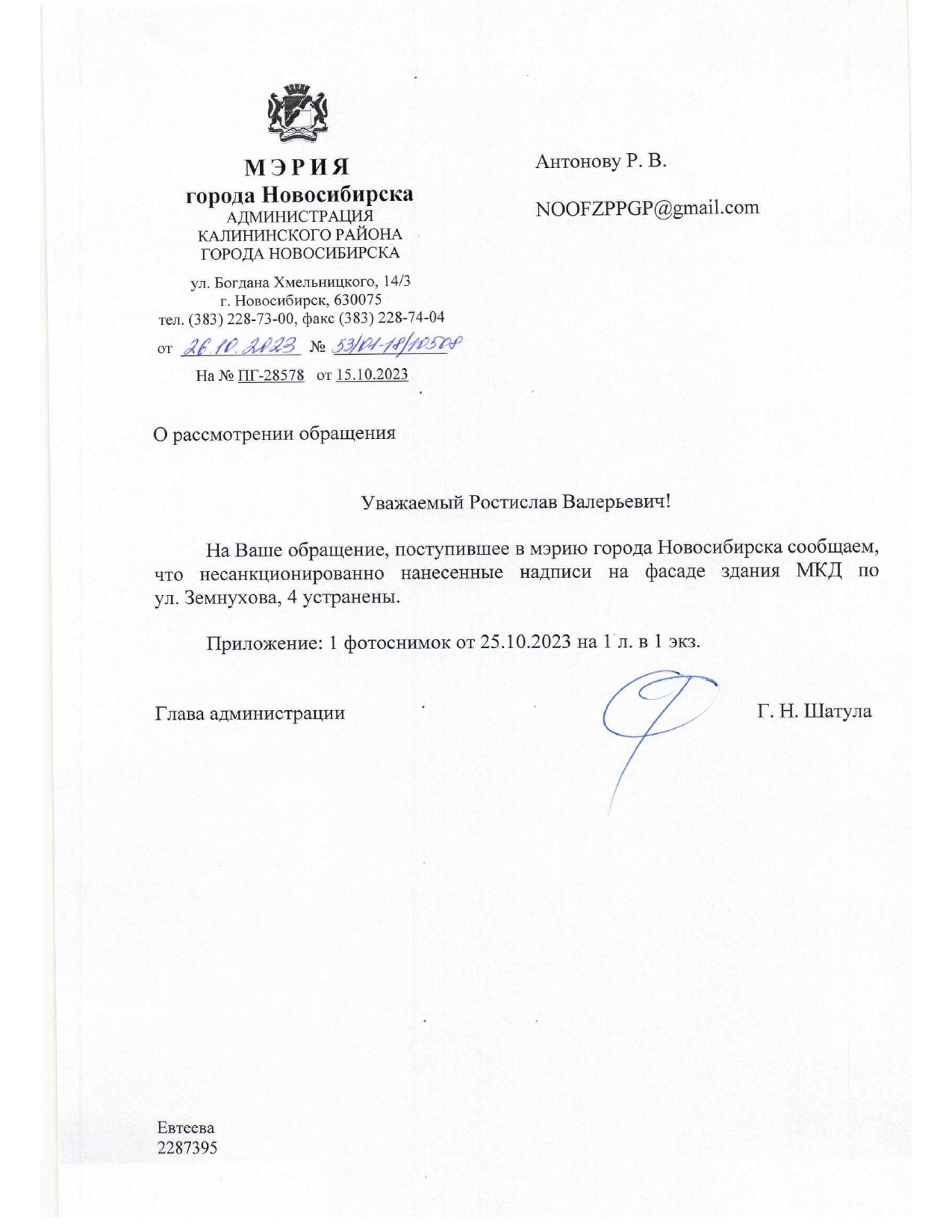 МЭРИЯ
города Новосибирска
АДМИНИСТРАЦИЯ
КАЛИНИНСКОГО РАЙОНА
ГОРОДА НОВОСИБИРСКА

ул. Богдана Хмельницкого, 14/3
г. Новосибирск, 630075
тел. (383) 228-73-00, факс (383) 228-74-04

от 26.10.2023 № 53/01-18/10508

На № ПГ-28578 от 15.10.2023

Антонову Р. В.

NOOFZPPGP@gmail.com

О рассмотрении обращения

Уважаемый Ростислав Валерьевич!

На Ваше обращение, поступившее в мэрию города Новосибирска сообщаем, что несанкционированно нанесенные надписи на фасаде здания МКД по ул. Земнухова, 4 устранены.

Приложение: 1 фотоснимок от 25.10.2023 на 1 л. в 1 экз.

Глава администрации Г. Н. Шатула

Евтеева
2287395